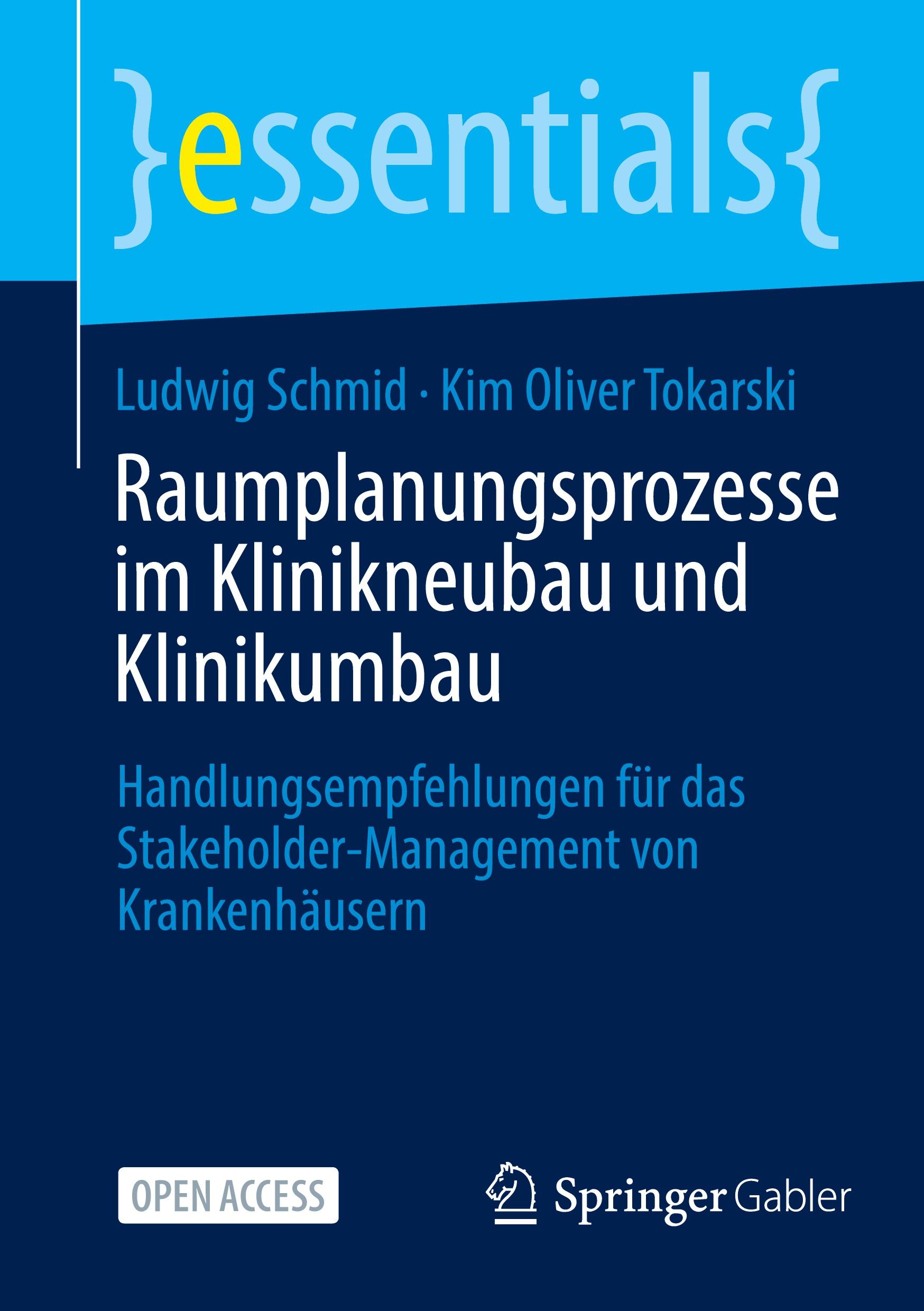 }essentials{

Ludwig Schmid · Kim Oliver Tokarski

Raumplanungsprozesse im Klinikneubau und Klinikumbau

Handlungsempfehlungen für das Stakeholder-Management von Krankenhäusern

OPEN ACCESS

Springer Gabler